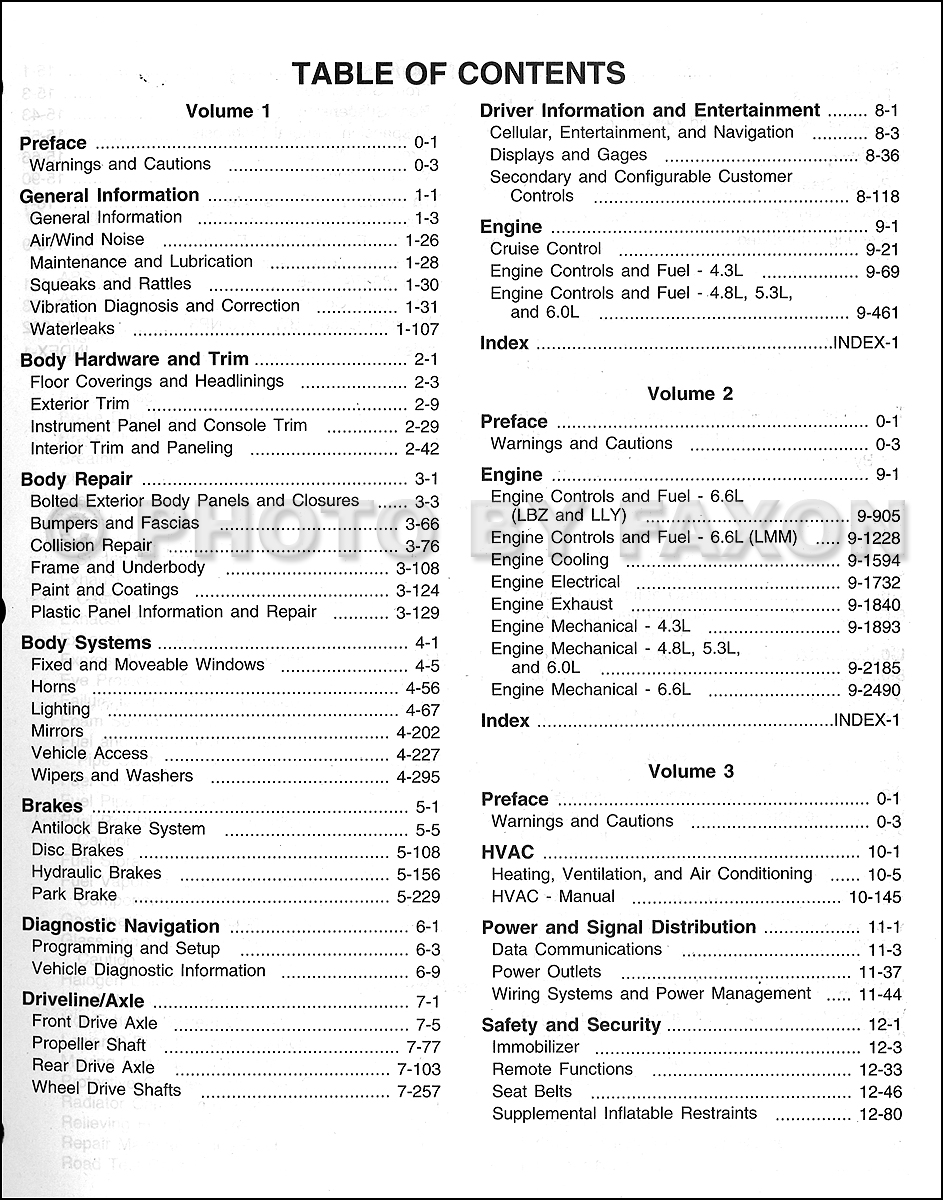 TABLE OF CONTENTS

Volume 1

Preface ........ 0-1
Warnings and Cautions ........ 0-3

General Information ........ 1-1
General Information ........ 1-3
Air/Wind Noise ........ 1-26
Maintenance and Lubrication ........ 1-28
Squeaks and Rattles ........ 1-30
Vibration Diagnosis and Correction ........ 1-31
Waterleaks ........ 1-107

Body Hardware and Trim ........ 2-1
Floor Coverings and Headlinings ........ 2-3
Exterior Trim ........ 2-9
Instrument Panel and Console Trim ........ 2-29
Interior Trim and Paneling ........ 2-42

Body Repair ........ 3-1
Bolted Exterior Body Panels and Closures ........ 3-3
Bumpers and Fascias ........ 3-66
Collision Repair ........ 3-76
Frame and Underbody ........ 3-108
Paint and Coatings ........ 3-124
Plastic Panel Information and Repair ........ 3-129

Body Systems ........ 4-1
Fixed and Moveable Windows ........ 4-5
Horns ........ 4-56
Lighting ........ 4-67
Mirrors ........ 4-202
Vehicle Access ........ 4-227
Wipers and Washers ........ 4-295

Brakes ........ 5-1
Antilock Brake System ........ 5-5
Disc Brakes ........ 5-108
Hydraulic Brakes ........ 5-156
Park Brake ........ 5-229

Diagnostic Navigation ........ 6-1
Programming and Setup ........ 6-3
Vehicle Diagnostic Information ........ 6-9

Driveline/Axle ........ 7-1
Front Drive Axle ........ 7-5
Propeller Shaft ........ 7-77
Rear Drive Axle ........ 7-103
Wheel Drive Shafts ........ 7-257

Driver Information and Entertainment ........ 8-1
Cellular, Entertainment, and Navigation ........ 8-3
Displays and Gages ........ 8-36
Secondary and Configurable Customer Controls ........ 8-118

Engine ........ 9-1
Cruise Control ........ 9-21
Engine Controls and Fuel - 4.3L ........ 9-69
Engine Controls and Fuel - 4.8L, 5.3L, and 6.0L ........ 9-461

Index ........ INDEX-1

Volume 2

Preface ........ 0-1
Warnings and Cautions ........ 0-3

Engine ........ 9-1
Engine Controls and Fuel - 6.6L (LBZ and LLY) ........ 9-905
Engine Controls and Fuel - 6.6L (LMM) ........ 9-1228
Engine Cooling ........ 9-1594
Engine Electrical ........ 9-1732
Engine Exhaust ........ 9-1840
Engine Mechanical - 4.3L ........ 9-1893
Engine Mechanical - 4.8L, 5.3L, and 6.0L ........ 9-2185
Engine Mechanical - 6.6L ........ 9-2490

Index ........ INDEX-1

Volume 3

Preface ........ 0-1
Warnings and Cautions ........ 0-3

HVAC ........ 10-1
Heating, Ventilation, and Air Conditioning ........ 10-5
HVAC - Manual ........ 10-145

Power and Signal Distribution ........ 11-1
Data Communications ........ 11-3
Power Outlets ........ 11-37
Wiring Systems and Power Management ........ 11-44

Safety and Security ........ 12-1
Immobilizer ........ 12-3
Remote Functions ........ 12-33
Seat Belts ........ 12-46
Supplemental Inflatable Restraints ........ 12-80

© PHOTO BY FAXON